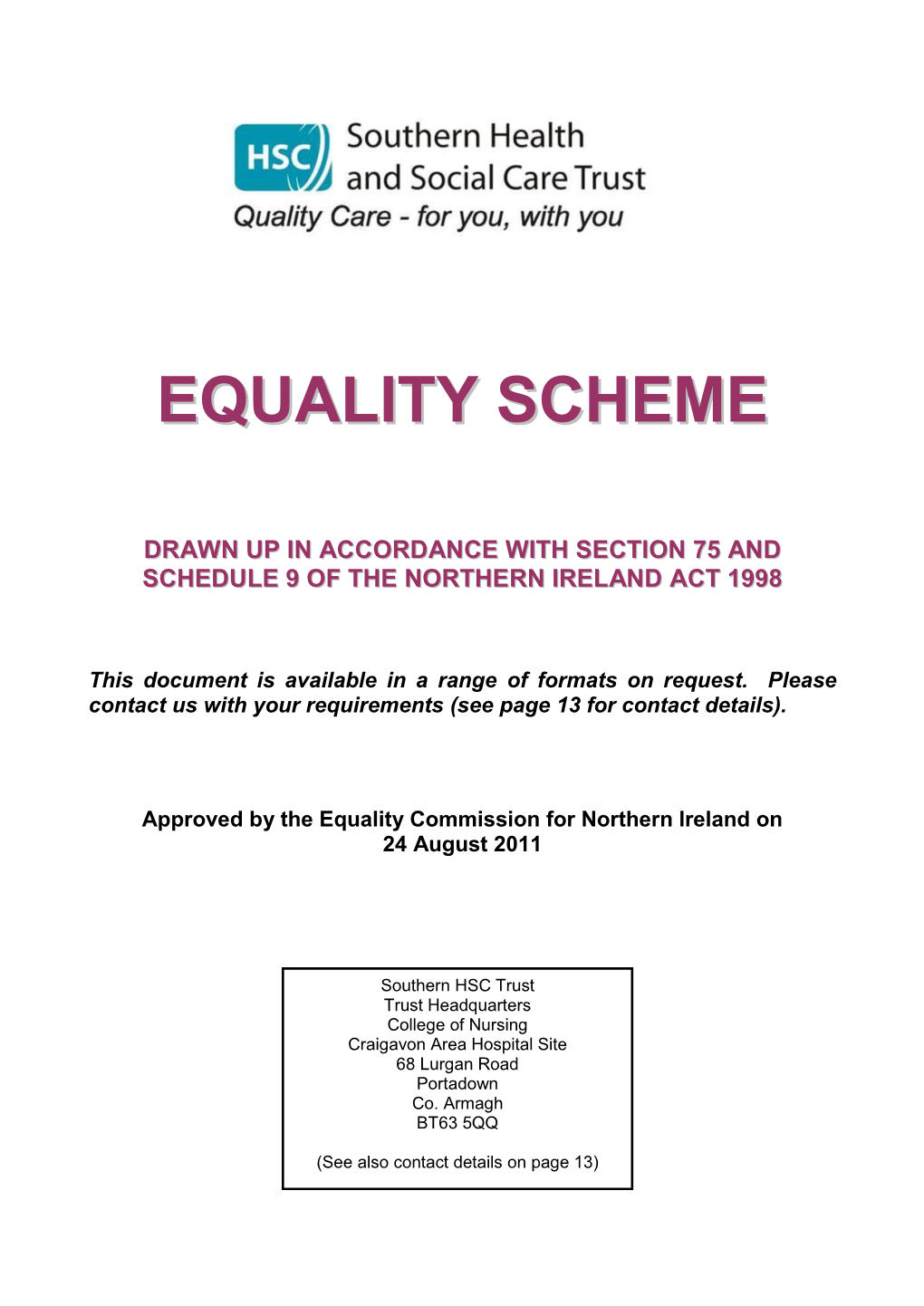 HSC Southern Health and Social Care Trust
Quality Care - for you, with you

EQUALITY SCHEME

DRAWN UP IN ACCORDANCE WITH SECTION 75 AND SCHEDULE 9 OF THE NORTHERN IRELAND ACT 1998

This document is available in a range of formats on request. Please contact us with your requirements (see page 13 for contact details).

Approved by the Equality Commission for Northern Ireland on 24 August 2011

Southern HSC Trust
Trust Headquarters
College of Nursing
Craigavon Area Hospital Site
68 Lurgan Road
Portadown
Co. Armagh
BT63 5QQ

(See also contact details on page 13)